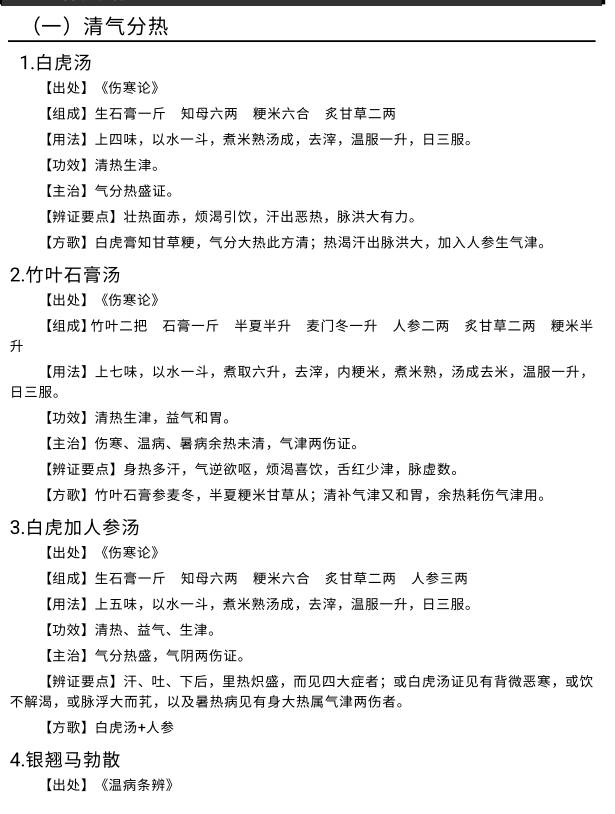 （一）清气分热

1.白虎汤

【出处】《伤寒论》

【组成】生石膏一斤　知母六两　粳米六合　炙甘草二两

【用法】上四味，以水一斗，煮米熟汤成，去滓，温服一升，日三服。

【功效】清热生津。

【主治】气分热盛证。

【辨证要点】壮热面赤，烦渴引饮，汗出恶热，脉洪大有力。

【方歌】白虎膏知甘草粳，气分大热此方清；热渴汗出脉洪大，加入人参生气津。

2.竹叶石膏汤

【出处】《伤寒论》

【组成】竹叶二把　石膏一斤　半夏半升　麦门冬一升　人参二两　炙甘草二两　粳米半升

【用法】上七味，以水一斗，煮取六升，去滓，内粳米，煮米熟，汤成去米，温服一升，日三服。

【功效】清热生津，益气和胃。

【主治】伤寒、温病、暑病余热未清，气津两伤证。

【辨证要点】身热多汗，气逆欲呕，烦渴喜饮，舌红少津，脉虚数。

【方歌】竹叶石膏参麦冬，半夏粳米甘草从；清补气津又和胃，余热耗伤气津用。

3.白虎加人参汤

【出处】《伤寒论》

【组成】生石膏一斤　知母六两　粳米六合　炙甘草二两　人参三两

【用法】上五味，以水一斗，煮米熟汤成，去滓，温服一升，日三服。

【功效】清热、益气、生津。

【主治】气分热盛，气阴两伤证。

【辨证要点】汗、吐、下后，里热炽盛，而见四大症者；或白虎汤证见有背微恶寒，或饮不解渴，或脉浮大而芤，以及暑热病见有身大热属气津两伤者。

【方歌】白虎汤+人参

4.银翘马勃散

【出处】《温病条辨》